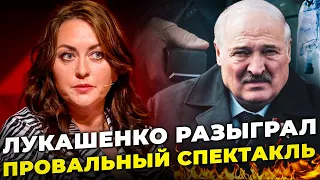 ЛУКАШЕНКО РАЗЫГРАЛ
ПРОВАЛЬНЫЙ СПЕКТАКЛЬ